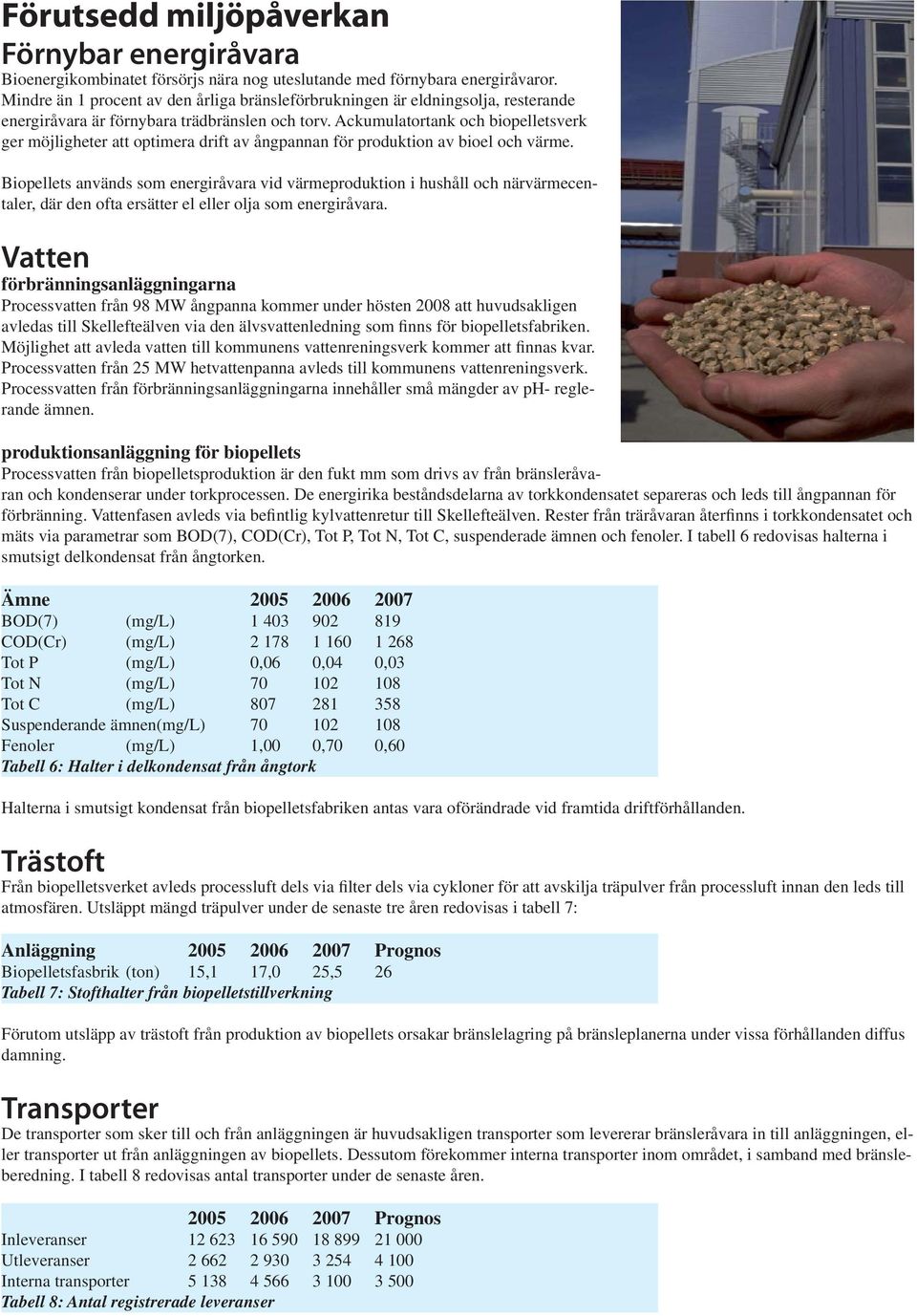 Förutsedd miljöpåverkan
Förnybar energiråvara
Bioenergikombinatet försörjs nära nog uteslutande med förnybara energiråvaror. Mindre än 1 procent av den årliga bränsleförbrukningen är eldningsolja, resterande energiråvara är förnybara trädbränslen och torv. Ackumulatortank och biopelletsverk ger möjligheter att optimera drift av ångpannan för produktion av bioel och värme.

Biopellets används som energiråvara vid värmeproduktion i hushåll och närvärmecentaler, där den ofta ersätter el eller olja som energiråvara.

Vatten
förbränningsanläggningarna
Processvatten från 98 MW ångpanna kommer under hösten 2008 att huvudsakligen avledas till Skellefteälven via den älvsvattenledning som finns för biopelletsfabriken. Möjlighet att avleda vatten till kommunens vattenreningsverk kommer att finnas kvar. Processvatten från 25 MW hetvattenpanna avleds till kommunens vattenreningsverk. Processvatten från förbränningsanläggningarna innehåller små mängder av pH- reglerande ämnen.

produktionsanläggning för biopellets
Processvatten från biopelletsproduktion är den fukt mm som drivs av från bränsleråvaran och kondenserar under torkprocessen. De energirika beståndsdelarna av torkkondensatet separeras och leds till ångpannan för förbränning. Vattenfasen avleds via befintlig kylvattenretur till Skellefteälven. Rester från träråvaran återfinns i torkkondensatet och mäts via parametrar som BOD(7), COD(Cr), Tot P, Tot N, Tot C, suspenderade ämnen och fenoler. I tabell 6 redovisas halterna i smutsigt delkondensat från ångtorken.

| Ämne | | 2005 | 2006 | 2007 |
|---|---|---|---|---|
| BOD(7) | (mg/L) | 1 403 | 902 | 819 |
| COD(Cr) | (mg/L) | 2 178 | 1 160 | 1 268 |
| Tot P | (mg/L) | 0,06 | 0,04 | 0,03 |
| Tot N | (mg/L) | 70 | 102 | 108 |
| Tot C | (mg/L) | 807 | 281 | 358 |
| Suspenderande ämnen | (mg/L) | 70 | 102 | 108 |
| Fenoler | (mg/L) | 1,00 | 0,70 | 0,60 |

Tabell 6: Halter i delkondensat från ångtork

Halterna i smutsigt kondensat från biopelletsfabriken antas vara oförändrade vid framtida driftförhållanden.

Trästoft
Från biopelletsverket avleds processluft dels via filter dels via cykloner för att avskilja träpulver från processluft innan den leds till atmosfären. Utsläppt mängd träpulver under de senaste tre åren redovisas i tabell 7:

| Anläggning | 2005 | 2006 | 2007 | Prognos |
|---|---|---|---|---|
| Biopelletsfasbrik (ton) | 15,1 | 17,0 | 25,5 | 26 |

Tabell 7: Stofthalter från biopelletstillverkning

Förutom utsläpp av trästoft från produktion av biopellets orsakar bränslelagring på bränsleplanerna under vissa förhållanden diffus damning.

Transporter
De transporter som sker till och från anläggningen är huvudsakligen transporter som levererar bränsleråvara in till anläggningen, eller transporter ut från anläggningen av biopellets. Dessutom förekommer interna transporter inom området, i samband med bränsleberedning. I tabell 8 redovisas antal transporter under de senaste åren.

| | 2005 | 2006 | 2007 | Prognos |
|---|---|---|---|---|
| Inleveranser | 12 623 | 16 590 | 18 899 | 21 000 |
| Utleveranser | 2 662 | 2 930 | 3 254 | 4 100 |
| Interna transporter | 5 138 | 4 566 | 3 100 | 3 500 |

Tabell 8: Antal registrerade leveranser